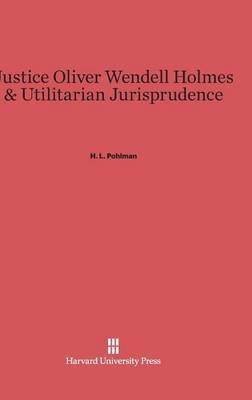 Justice Oliver Wendell Holmes & Utilitarian Jurisprudence

H. L. Pohlman

Harvard University Press